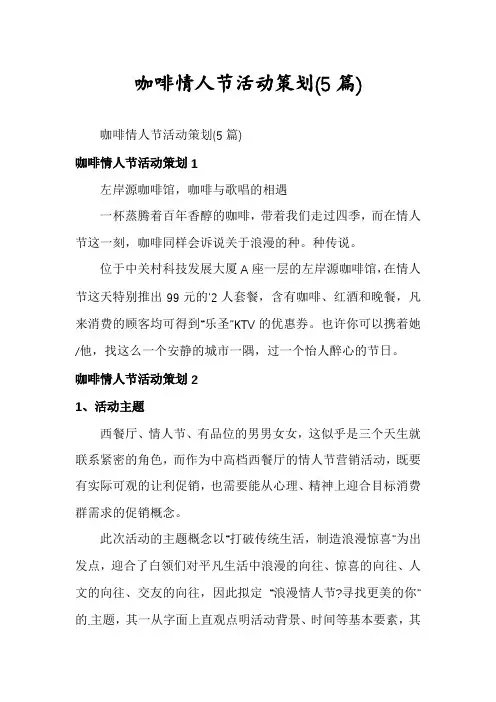 咖啡情人节活动策划(5 篇)

咖啡情人节活动策划(5 篇)

咖啡情人节活动策划 1

左岸源咖啡馆，咖啡与歌唱的相遇

一杯蒸腾着百年香醇的咖啡，带着我们走过四季，而在情人节这一刻，咖啡同样会诉说关于浪漫的种。种传说。

位于中关村科技发展大厦 A 座一层的左岸源咖啡馆，在情人节这天特别推出 99 元的'2 人套餐，含有咖啡、红酒和晚餐，凡来消费的顾客均可得到"乐圣"KTV 的优惠券。也许你可以携着她/他，找这么一个安静的城市一隅，过一个怡人醉心的节日。

咖啡情人节活动策划 2

1、活动主题

西餐厅、情人节、有品位的男男女女，这似乎是三个天生就联系紧密的角色，而作为中高档西餐厅的情人节营销活动，既要有实际可观的让利促销，也需要能从心理、精神上迎合目标消费群需求的促销概念。

此次活动的主题概念以"打破传统生活，制造浪漫惊喜"为出发点，迎合了白领们对平凡生活中浪漫的向往、惊喜的向往、人文的向往、交友的向往，因此拟定 "浪漫情人节?寻找更美的你"的主题，其一从字面上直观点明活动背景、时间等基本要素，其